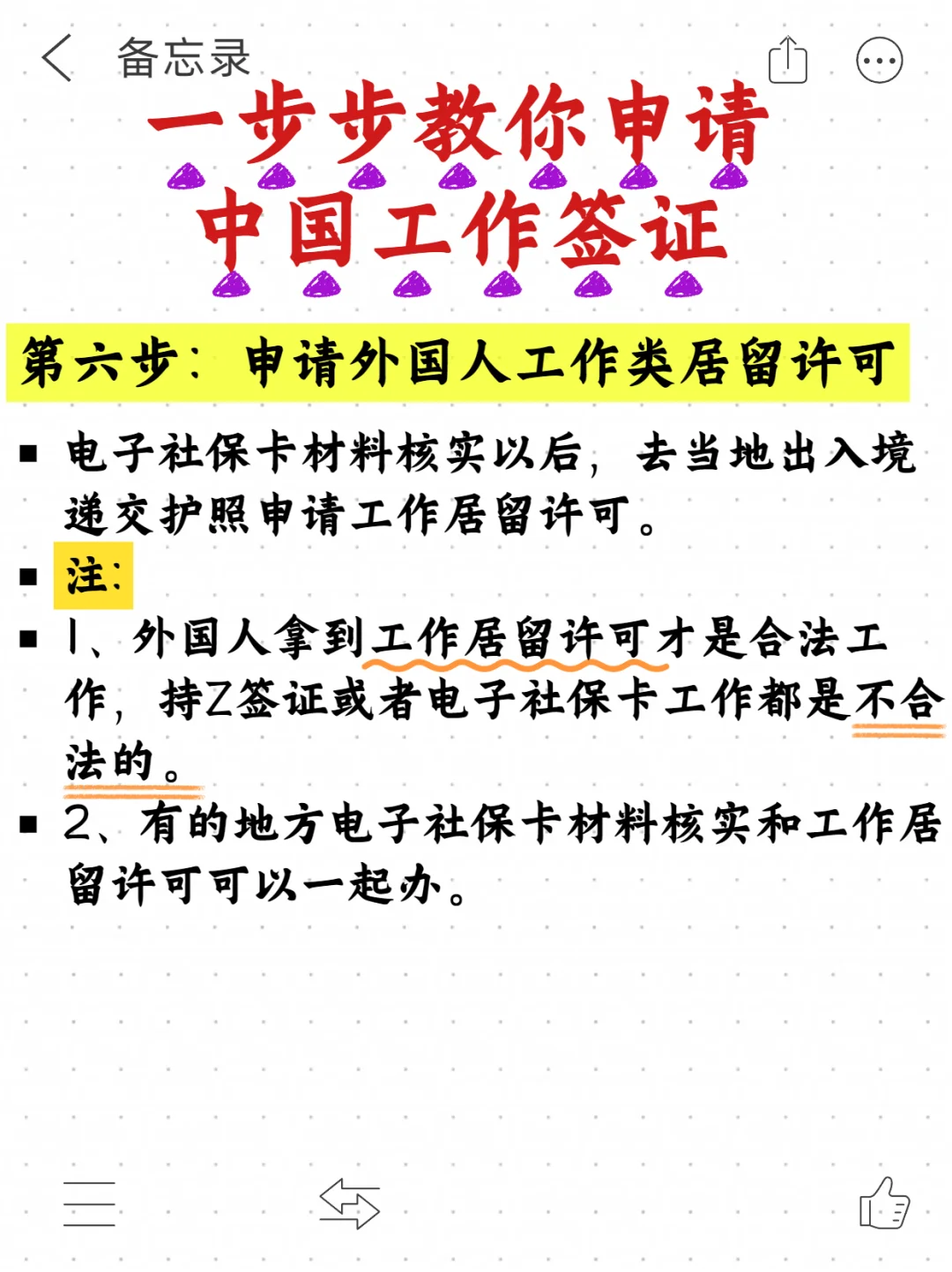 备忘录

一步步教你申请
中国工作签证

第六步：申请外国人工作类居留许可

▪ 电子社保卡材料核实以后，去当地出入境递交护照申请工作居留许可。

▪ 注：

▪ 1、外国人拿到工作居留许可才是合法工作，持Z签证或者电子社保卡工作都是不合法的。

▪ 2、有的地方电子社保卡材料核实和工作居留许可可以一起办。